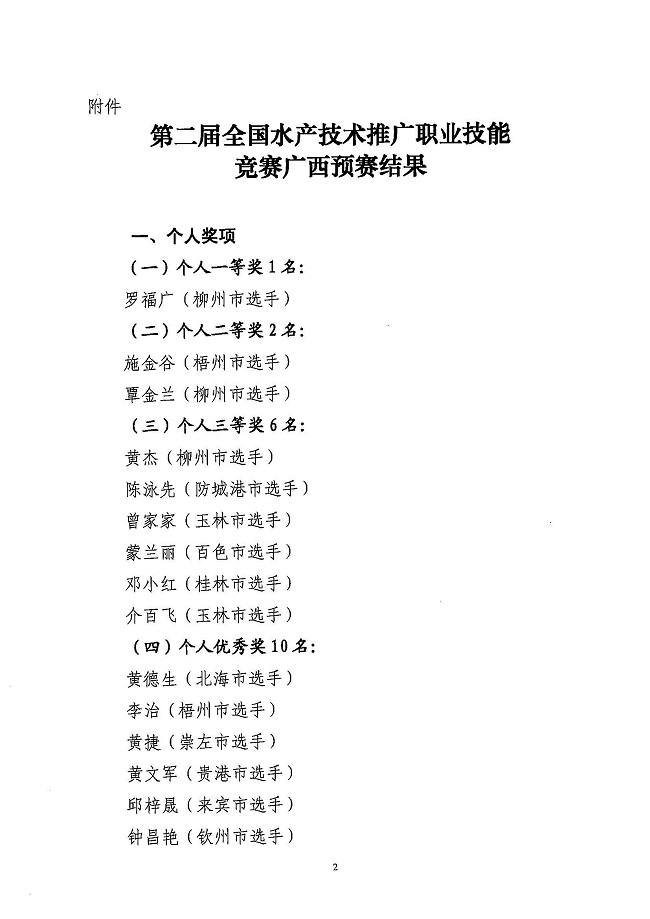 附件

第二届全国水产技术推广职业技能竞赛广西预赛结果

一、个人奖项

（一）个人一等奖1名：

罗福广（柳州市选手）

（二）个人二等奖2名：

施金谷（梧州市选手）

覃金兰（柳州市选手）

（三）个人三等奖6名：

黄杰（柳州市选手）

陈泳先（防城港市选手）

曾家家（玉林市选手）

蒙兰丽（百色市选手）

邓小红（桂林市选手）

介百飞（玉林市选手）

（四）个人优秀奖10名：

黄德生（北海市选手）

李治（梧州市选手）

黄捷（崇左市选手）

黄文军（贵港市选手）

邱梓晟（来宾市选手）

钟昌艳（钦州市选手）

2